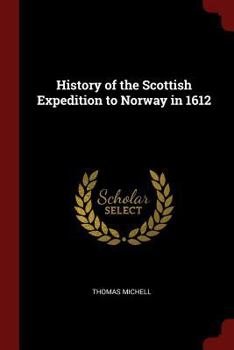 History of the Scottish Expedition to Norway in 1612

Scholar
SELECT

THOMAS MICHELL